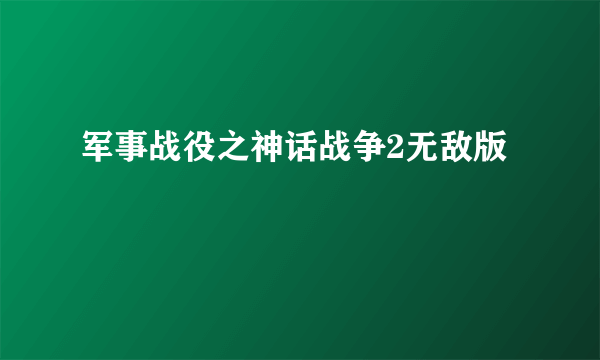 军事战役之神话战争2无敌版